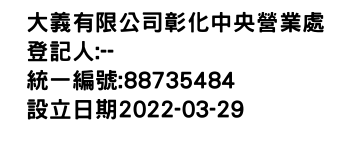 大義有限公司彰化中央營業處
登記人:--
統一編號:88735484
設立日期2022-03-29